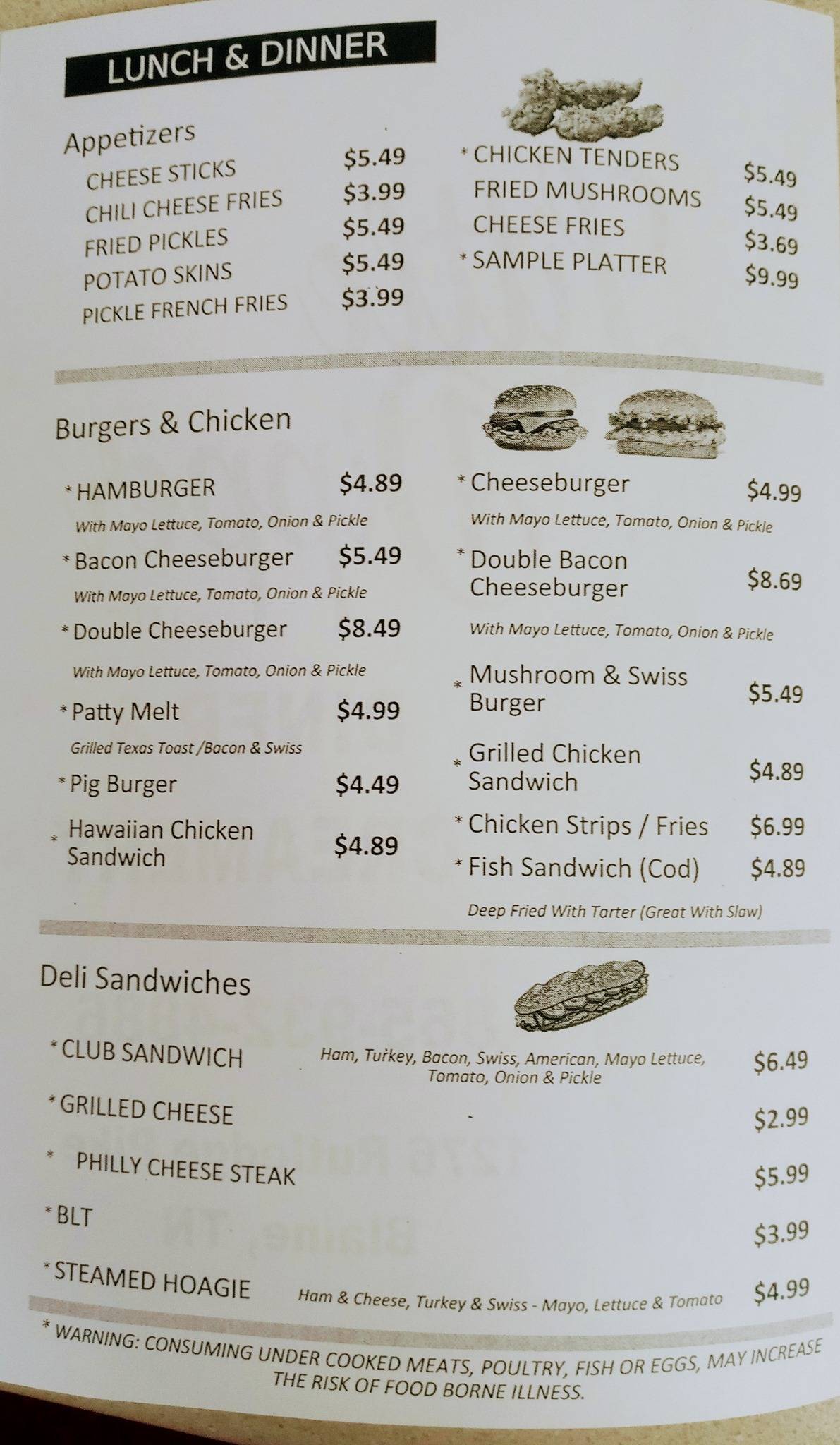 LUNCH & DINNER

Appetizers

CHEESE STICKS $5.49
CHILI CHEESE FRIES $3.99
FRIED PICKLES $5.49
POTATO SKINS $5.49
PICKLE FRENCH FRIES $3.99

* CHICKEN TENDERS $5.49
FRIED MUSHROOMS $5.49
CHEESE FRIES $3.69
* SAMPLE PLATTER $9.99

Burgers & Chicken

* HAMBURGER $4.89
With Mayo Lettuce, Tomato, Onion & Pickle

* Bacon Cheeseburger $5.49
With Mayo Lettuce, Tomato, Onion & Pickle

* Double Cheeseburger $8.49
With Mayo Lettuce, Tomato, Onion & Pickle

* Patty Melt $4.99
Grilled Texas Toast /Bacon & Swiss

* Pig Burger $4.49

* Hawaiian Chicken Sandwich $4.89

* Cheeseburger $4.99
With Mayo Lettuce, Tomato, Onion & Pickle

* Double Bacon Cheeseburger $8.69
With Mayo Lettuce, Tomato, Onion & Pickle

* Mushroom & Swiss Burger $5.49

* Grilled Chicken Sandwich $4.89

* Chicken Strips / Fries $6.99

* Fish Sandwich (Cod) $4.89
Deep Fried With Tarter (Great With Slaw)

Deli Sandwiches

* CLUB SANDWICH Ham, Turkey, Bacon, Swiss, American, Mayo Lettuce, Tomato, Onion & Pickle $6.49

* GRILLED CHEESE $2.99

* PHILLY CHEESE STEAK $5.99

* BLT $3.99

* STEAMED HOAGIE Ham & Cheese, Turkey & Swiss - Mayo, Lettuce & Tomato $4.99

* WARNING: CONSUMING UNDER COOKED MEATS, POULTRY, FISH OR EGGS, MAY INCREASE THE RISK OF FOOD BORNE ILLNESS.